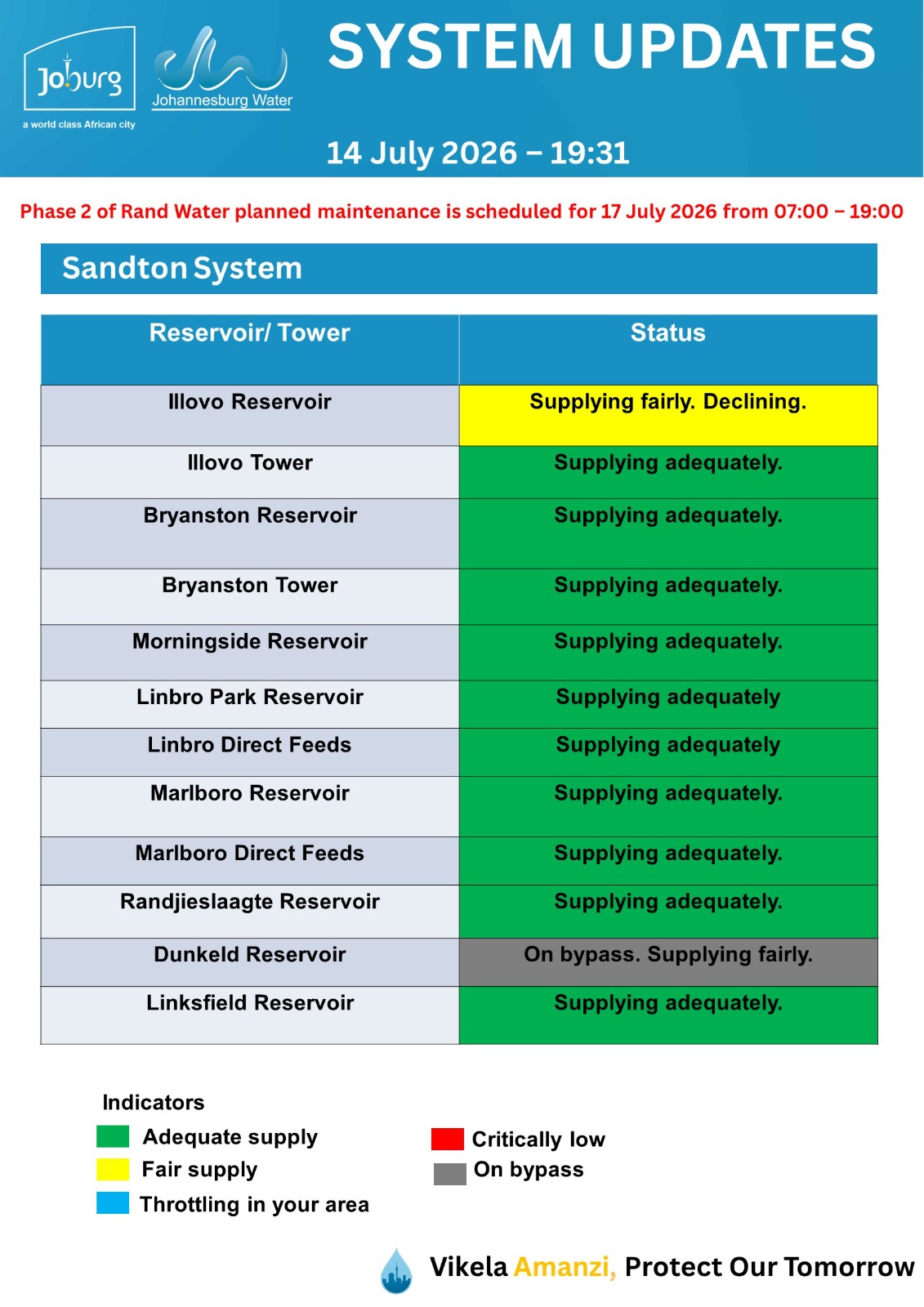 Joburg
a world class African city

Johannesburg Water

SYSTEM UPDATES

14 July 2026 – 19:31

Phase 2 of Rand Water planned maintenance is scheduled for 17 July 2026 from 07:00 – 19:00

Sandton System

| Reservoir/ Tower | Status |
|---|---|
| Illovo Reservoir | Supplying fairly. Declining. |
| Illovo Tower | Supplying adequately. |
| Bryanston Reservoir | Supplying adequately. |
| Bryanston Tower | Supplying adequately. |
| Morningside Reservoir | Supplying adequately. |
| Linbro Park Reservoir | Supplying adequately |
| Linbro Direct Feeds | Supplying adequately |
| Marlboro Reservoir | Supplying adequately. |
| Marlboro Direct Feeds | Supplying adequately. |
| Randjieslaagte Reservoir | Supplying adequately. |
| Dunkeld Reservoir | On bypass. Supplying fairly. |
| Linksfield Reservoir | Supplying adequately. |

Indicators
Adequate supply
Fair supply
Throttling in your area
Critically low
On bypass

Vikela Amanzi, Protect Our Tomorrow